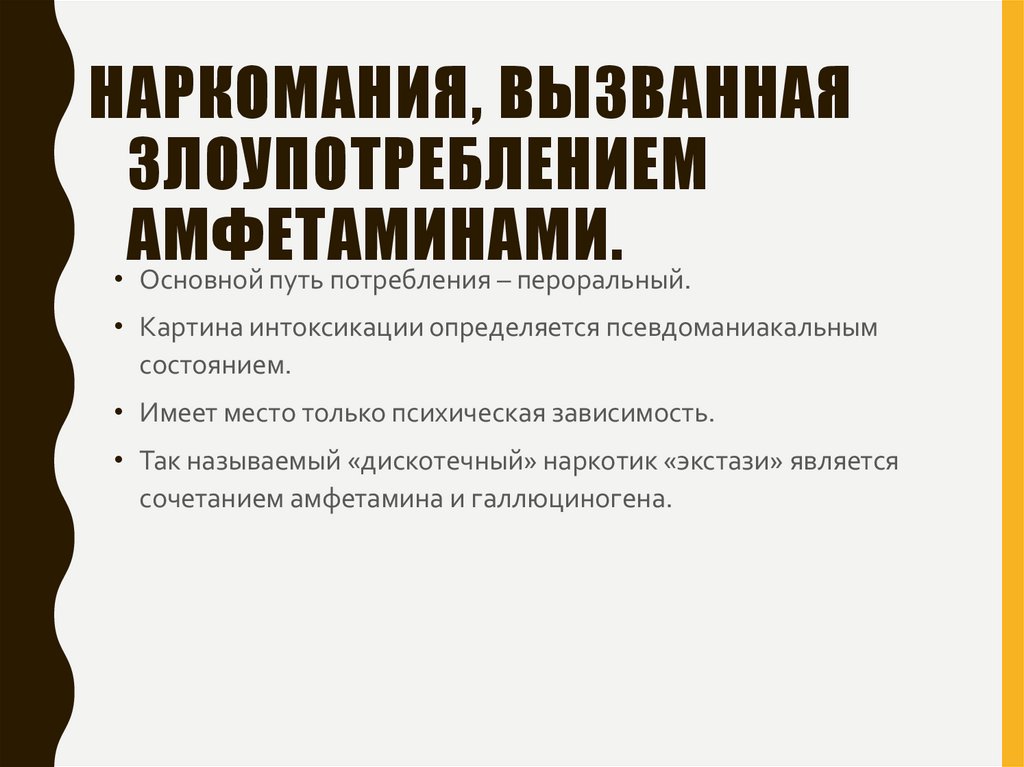 НАРКОМАНИЯ, ВЫЗВАННАЯ ЗЛОУПОТРЕБЛЕНИЕМ АМФЕТАМИНАМИ.

• Основной путь потребления – пероральный.

• Картина интоксикации определяется псевдоманиакальным состоянием.

• Имеет место только психическая зависимость.

• Так называемый «дискотечный» наркотик «экстази» является сочетанием амфетамина и галлюциногена.